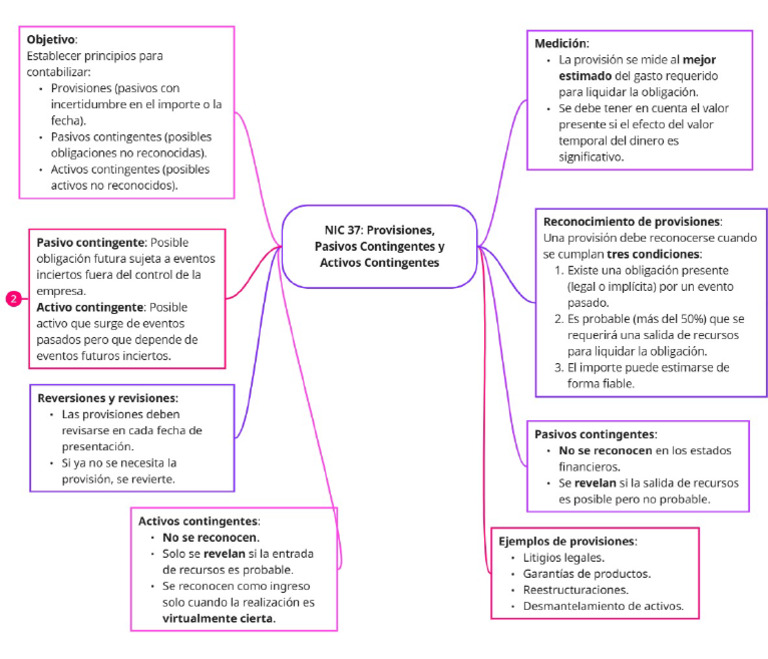 NIC 37: Provisiones, Pasivos Contingentes y Activos Contingentes

Objetivo:
Establecer principios para contabilizar:
- Provisiones (pasivos con incertidumbre en el importe o la fecha).
- Pasivos contingentes (posibles obligaciones no reconocidas).
- Activos contingentes (posibles activos no reconocidos).

2

Pasivo contingente: Posible obligación futura sujeta a eventos inciertos fuera del control de la empresa.
Activo contingente: Posible activo que surge de eventos pasados pero que depende de eventos futuros inciertos.

Reversiones y revisiones:
- Las provisiones deben revisarse en cada fecha de presentación.
- Si ya no se necesita la provisión, se revierte.

Activos contingentes:
- No se reconocen.
- Solo se revelan si la entrada de recursos es probable.
- Se reconocen como ingreso solo cuando la realización es virtualmente cierta.

Medición:
- La provisión se mide al mejor estimado del gasto requerido para liquidar la obligación.
- Se debe tener en cuenta el valor presente si el efecto del valor temporal del dinero es significativo.

Reconocimiento de provisiones:
Una provisión debe reconocerse cuando se cumplan tres condiciones:
1. Existe una obligación presente (legal o implícita) por un evento pasado.
2. Es probable (más del 50%) que se requerirá una salida de recursos para liquidar la obligación.
3. El importe puede estimarse de forma fiable.

Pasivos contingentes:
- No se reconocen en los estados financieros.
- Se revelan si la salida de recursos es posible pero no probable.

Ejemplos de provisiones:
- Litigios legales.
- Garantías de productos.
- Reestructuraciones.
- Desmantelamiento de activos.